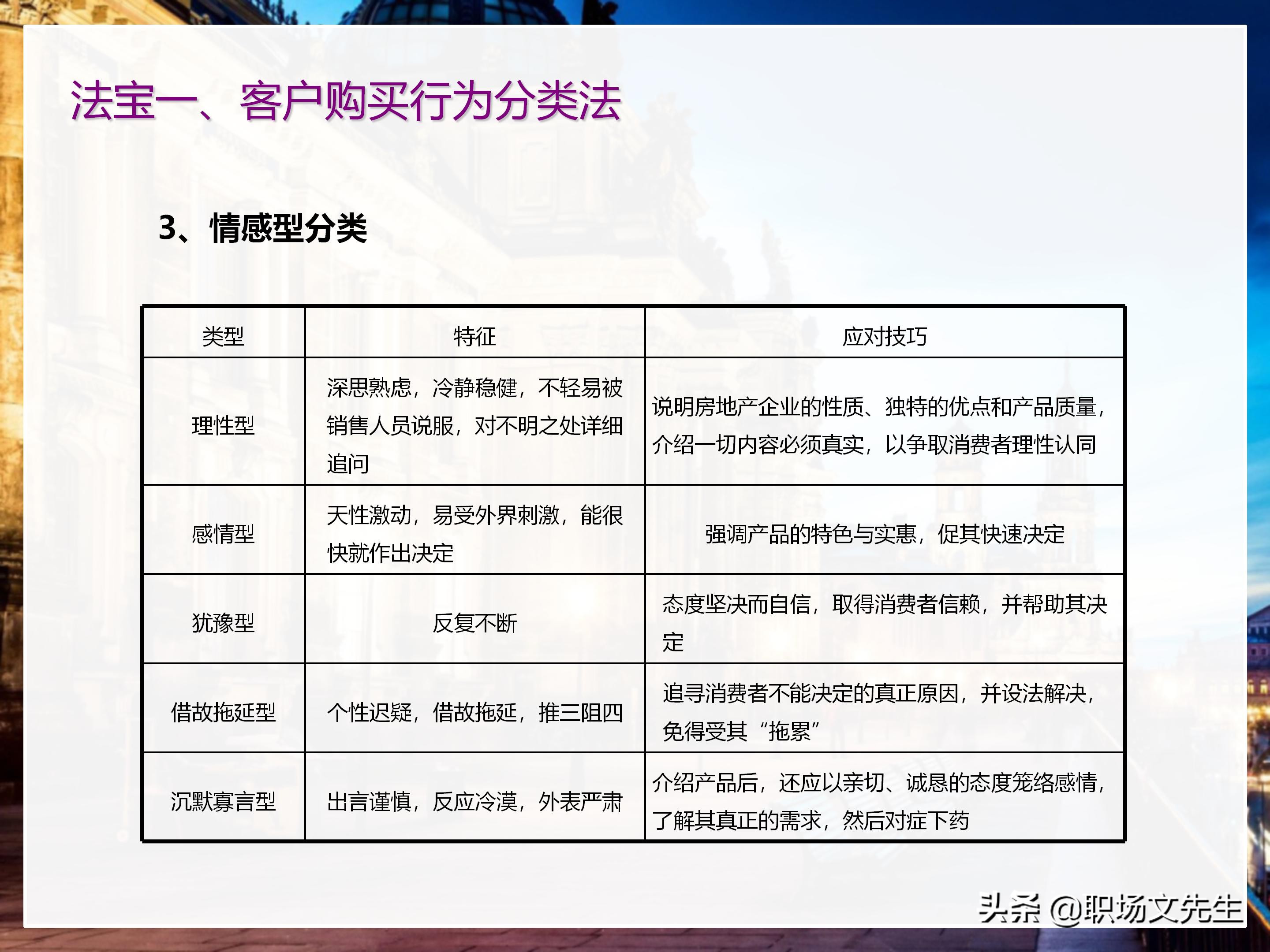 法宝一、客户购买行为分类法

3、情感型分类

| 类型 | 特征 | 应对技巧 |
|---|---|---|
| 理性型 | 深思熟虑，冷静稳健，不轻易被销售人员说服，对不明之处详细追问 | 说明房地产企业的性质、独特的优点和产品质量，介绍一切内容必须真实，以争取消费者理性认同 |
| 感情型 | 天性激动，易受外界刺激，能很快就作出决定 | 强调产品的特色与实惠，促其快速决定 |
| 犹豫型 | 反复不断 | 态度坚决而自信，取得消费者信赖，并帮助其决定 |
| 借故拖延型 | 个性迟疑，借故拖延，推三阻四 | 追寻消费者不能决定的真正原因，并设法解决，免得受其“拖累” |
| 沉默寡言型 | 出言谨慎，反应冷漠，外表严肃 | 介绍产品后，还应以亲切、诚恳的态度笼络感情，了解其真正的需求，然后对症下药 |

头条 @职场文先生